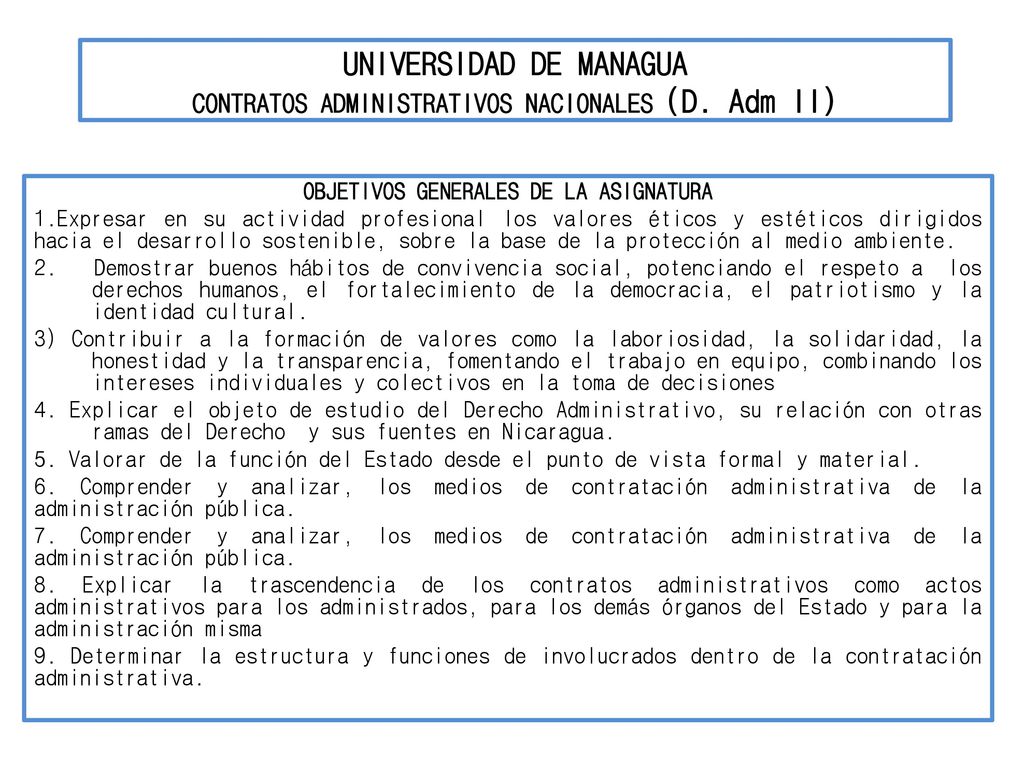 UNIVERSIDAD DE MANAGUA
CONTRATOS ADMINISTRATIVOS NACIONALES (D. Adm II)

OBJETIVOS GENERALES DE LA ASIGNATURA

1.Expresar en su actividad profesional los valores éticos y estéticos dirigidos hacia el desarrollo sostenible, sobre la base de la protección al medio ambiente.

2. Demostrar buenos hábitos de convivencia social, potenciando el respeto a los derechos humanos, el fortalecimiento de la democracia, el patriotismo y la identidad cultural.

3) Contribuir a la formación de valores como la laboriosidad, la solidaridad, la honestidad y la transparencia, fomentando el trabajo en equipo, combinando los intereses individuales y colectivos en la toma de decisiones

4. Explicar el objeto de estudio del Derecho Administrativo, su relación con otras ramas del Derecho y sus fuentes en Nicaragua.

5. Valorar de la función del Estado desde el punto de vista formal y material.

6. Comprender y analizar, los medios de contratación administrativa de la administración pública.

7. Comprender y analizar, los medios de contratación administrativa de la administración pública.

8. Explicar la trascendencia de los contratos administrativos como actos administrativos para los administrados, para los demás órganos del Estado y para la administración misma

9. Determinar la estructura y funciones de involucrados dentro de la contratación administrativa.